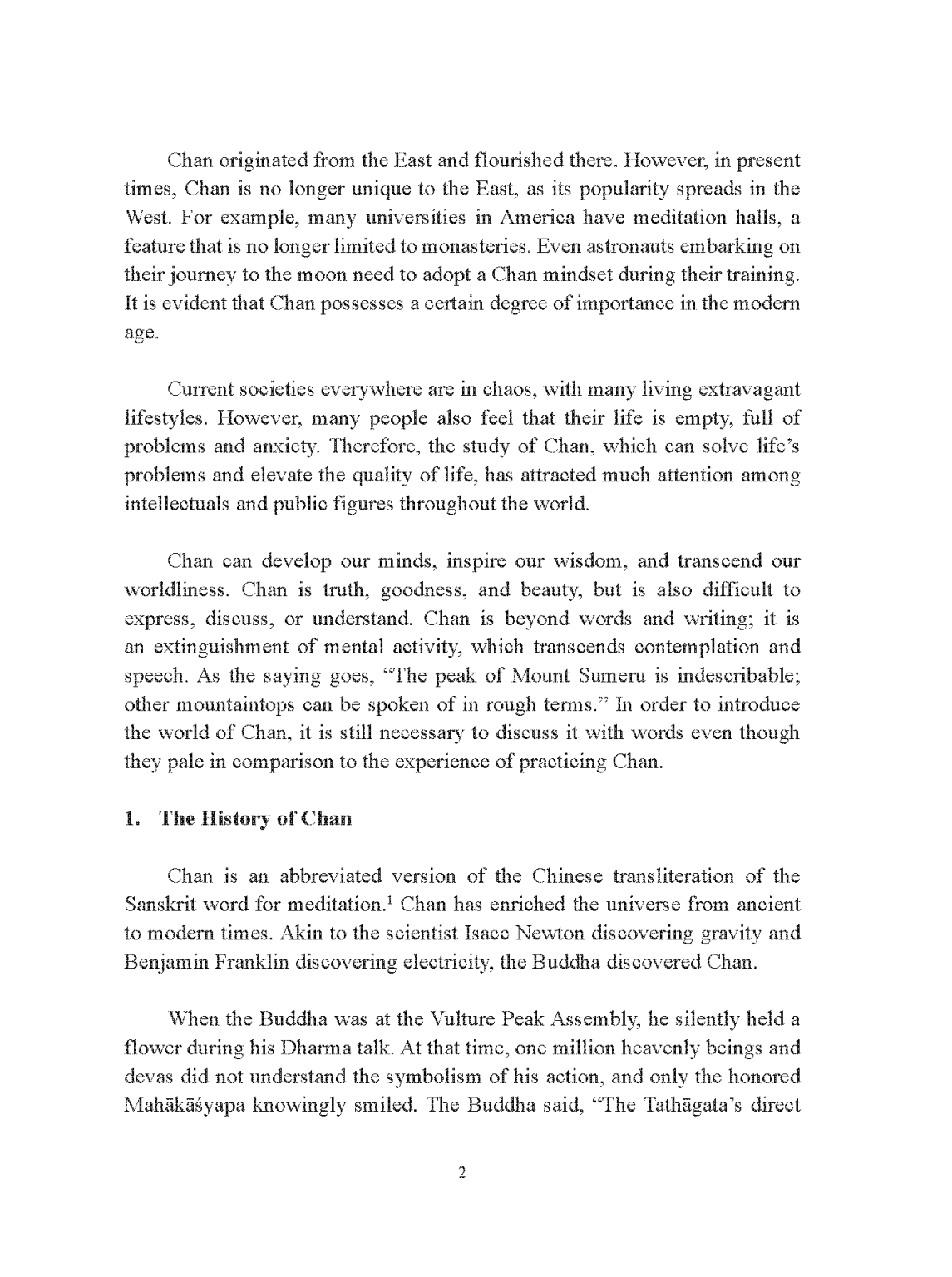 Chan originated from the East and flourished there. However, in present times, Chan is no longer unique to the East, as its popularity spreads in the West. For example, many universities in America have meditation halls, a feature that is no longer limited to monasteries. Even astronauts embarking on their journey to the moon need to adopt a Chan mindset during their training. It is evident that Chan possesses a certain degree of importance in the modern age.

Current societies everywhere are in chaos, with many living extravagant lifestyles. However, many people also feel that their life is empty, full of problems and anxiety. Therefore, the study of Chan, which can solve life's problems and elevate the quality of life, has attracted much attention among intellectuals and public figures throughout the world.

Chan can develop our minds, inspire our wisdom, and transcend our worldliness. Chan is truth, goodness, and beauty, but is also difficult to express, discuss, or understand. Chan is beyond words and writing; it is an extinguishment of mental activity, which transcends contemplation and speech. As the saying goes, "The peak of Mount Sumeru is indescribable; other mountaintops can be spoken of in rough terms." In order to introduce the world of Chan, it is still necessary to discuss it with words even though they pale in comparison to the experience of practicing Chan.

1. The History of Chan

Chan is an abbreviated version of the Chinese transliteration of the Sanskrit word for meditation.$^1$ Chan has enriched the universe from ancient to modern times. Akin to the scientist Isacc Newton discovering gravity and Benjamin Franklin discovering electricity, the Buddha discovered Chan.

When the Buddha was at the Vulture Peak Assembly, he silently held a flower during his Dharma talk. At that time, one million heavenly beings and devas did not understand the symbolism of his action, and only the honored Mahākāśyapa knowingly smiled. The Buddha said, "The Tathāgata's direct

2